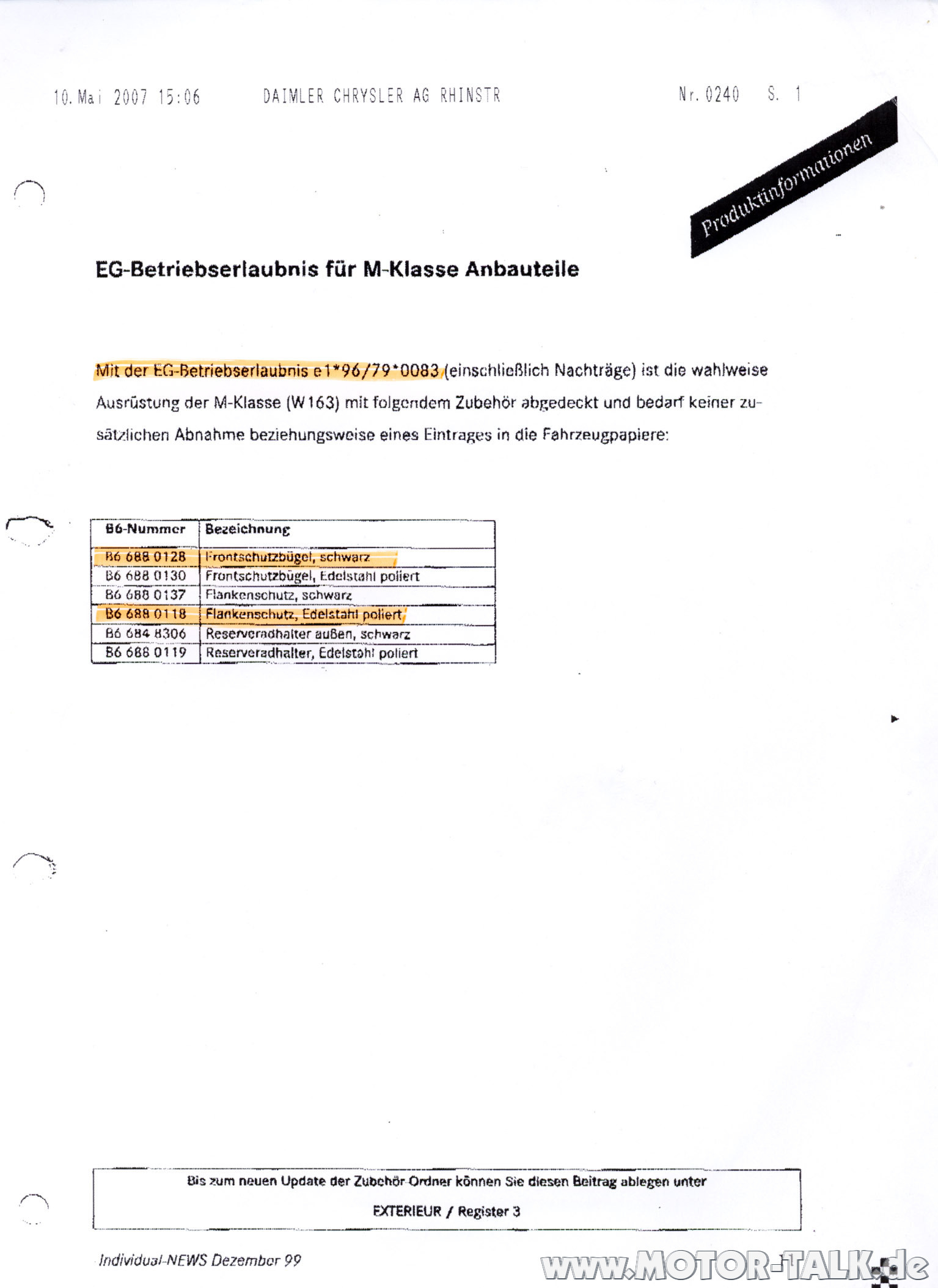 10. Mai 2007 15:06 DAIMLER CHRYSLER AG RHINSTR Nr. 0240 S. 1

Produktinformationen

EG-Betriebserlaubnis für M-Klasse Anbauteile

Mit der EG-Betriebserlaubnis e1*96/79*0083 (einschließlich Nachträge) ist die wahlweise Ausrüstung der M-Klasse (W163) mit folgendem Zubehör abgedeckt und bedarf keiner zusätzlichen Abnahme beziehungsweise eines Eintrages in die Fahrzeugpapiere:

| B6-Nummer | Bezeichnung |
|---|---|
| B6 688 0128 | Frontschutzbügel, schwarz |
| B6 688 0130 | Frontschutzbügel, Edelstahl poliert |
| B6 688 0137 | Flankenschutz, schwarz |
| B6 688 0118 | Flankenschutz, Edelstahl poliert |
| B6 684 8306 | Reserveradhalter außen, schwarz |
| B6 688 0119 | Reserveradhalter, Edelstahl poliert |

Bis zum neuen Update der Zubehör-Ordner können Sie diesen Beitrag ablegen unter

EXTERIEUR / Register 3

Individual-NEWS Dezember 99

www.MOTOR-TALK.de